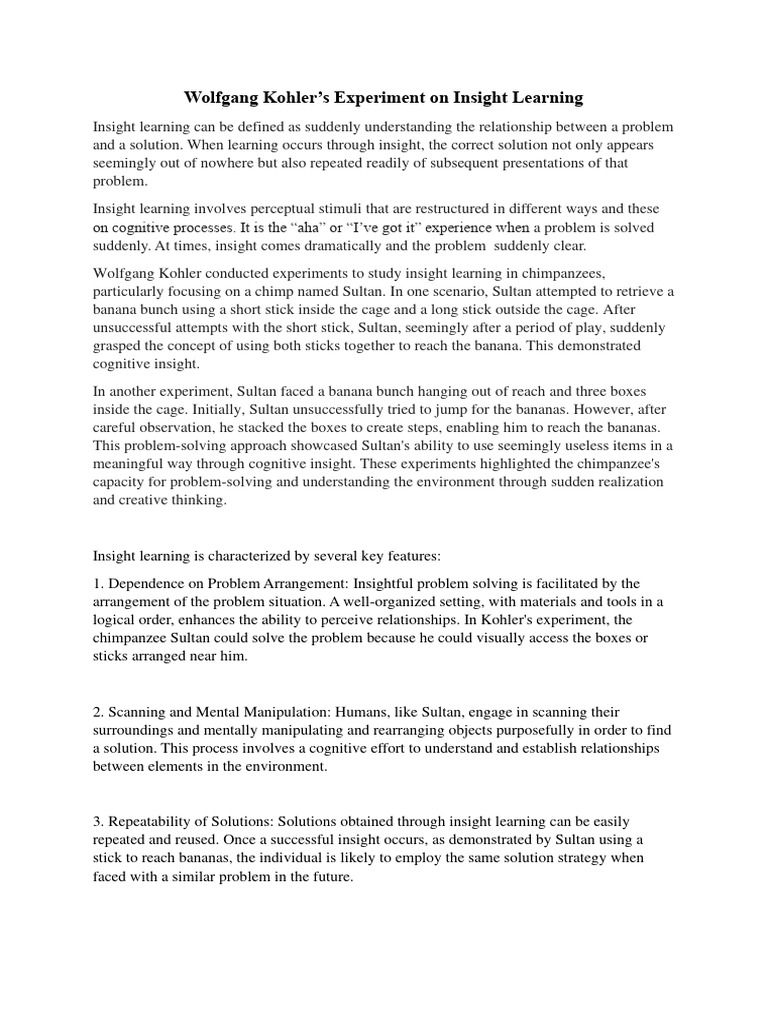 Wolfgang Kohler's Experiment on Insight Learning

Insight learning can be defined as suddenly understanding the relationship between a problem and a solution. When learning occurs through insight, the correct solution not only appears seemingly out of nowhere but also repeated readily of subsequent presentations of that problem.

Insight learning involves perceptual stimuli that are restructured in different ways and these on cognitive processes. It is the "aha" or "I've got it" experience when a problem is solved suddenly. At times, insight comes dramatically and the problem suddenly clear.

Wolfgang Kohler conducted experiments to study insight learning in chimpanzees, particularly focusing on a chimp named Sultan. In one scenario, Sultan attempted to retrieve a banana bunch using a short stick inside the cage and a long stick outside the cage. After unsuccessful attempts with the short stick, Sultan, seemingly after a period of play, suddenly grasped the concept of using both sticks together to reach the banana. This demonstrated cognitive insight.

In another experiment, Sultan faced a banana bunch hanging out of reach and three boxes inside the cage. Initially, Sultan unsuccessfully tried to jump for the bananas. However, after careful observation, he stacked the boxes to create steps, enabling him to reach the bananas. This problem-solving approach showcased Sultan's ability to use seemingly useless items in a meaningful way through cognitive insight. These experiments highlighted the chimpanzee's capacity for problem-solving and understanding the environment through sudden realization and creative thinking.

Insight learning is characterized by several key features:

1. Dependence on Problem Arrangement: Insightful problem solving is facilitated by the arrangement of the problem situation. A well-organized setting, with materials and tools in a logical order, enhances the ability to perceive relationships. In Kohler's experiment, the chimpanzee Sultan could solve the problem because he could visually access the boxes or sticks arranged near him.

2. Scanning and Mental Manipulation: Humans, like Sultan, engage in scanning their surroundings and mentally manipulating and rearranging objects purposefully in order to find a solution. This process involves a cognitive effort to understand and establish relationships between elements in the environment.

3. Repeatability of Solutions: Solutions obtained through insight learning can be easily repeated and reused. Once a successful insight occurs, as demonstrated by Sultan using a stick to reach bananas, the individual is likely to employ the same solution strategy when faced with a similar problem in the future.